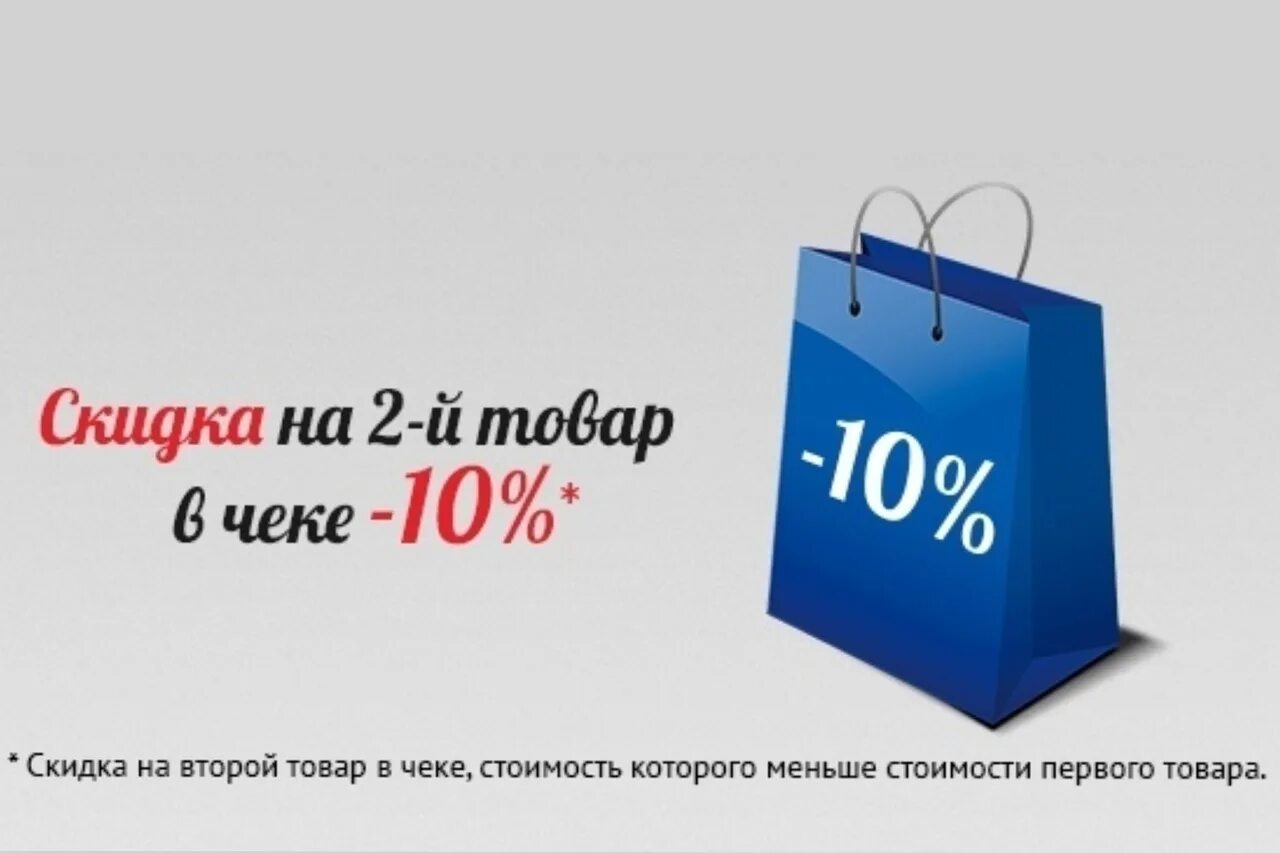 Скидка на 2-й товар в чеке -10%*

-10%

* Скидка на второй товар в чеке, стоимость которого меньше стоимости первого товара.